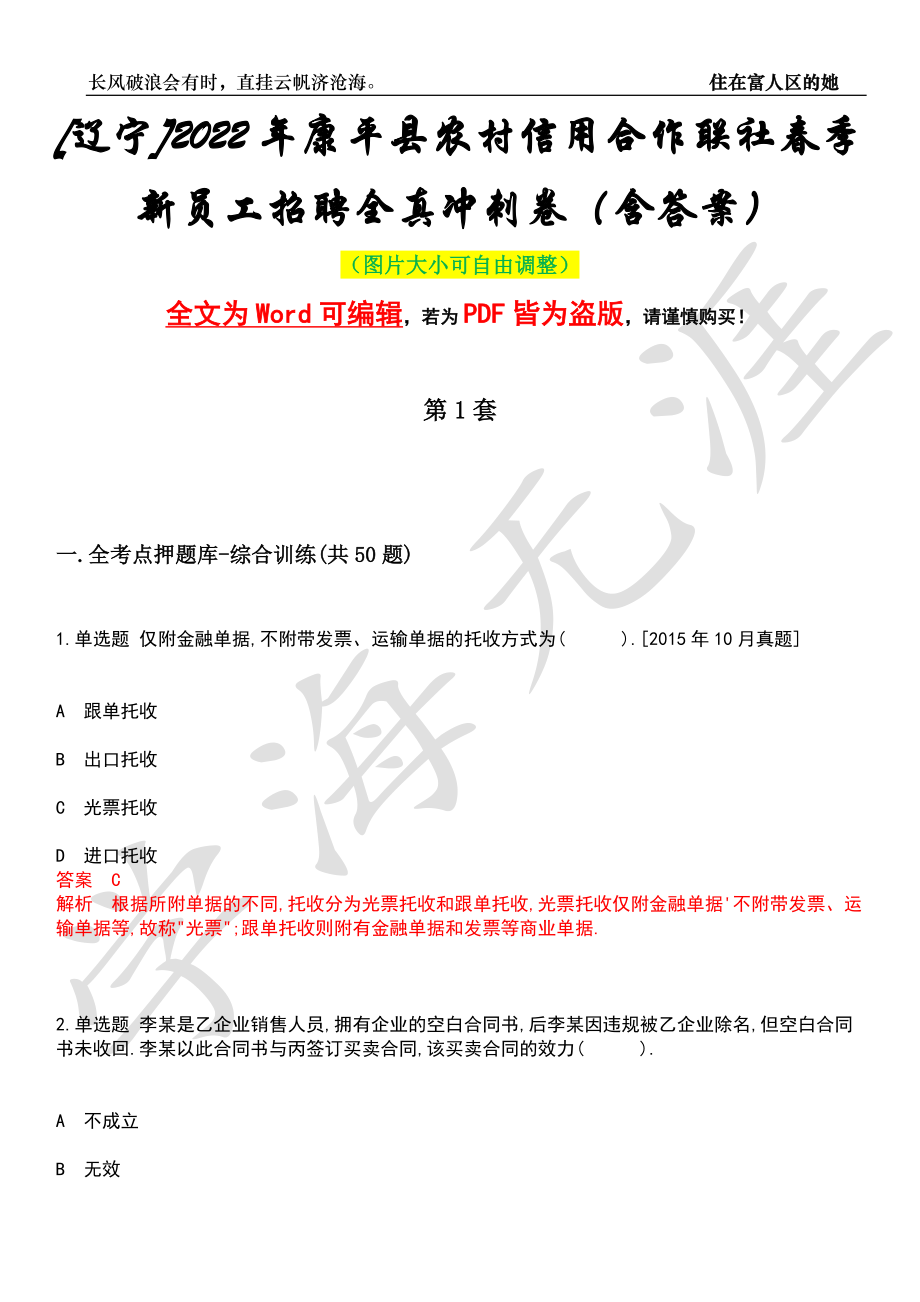 长风破浪会有时，直挂云帆济沧海。 住在富人区的她

[辽宁]2022年康平县农村信用合作联社春季新员工招聘全真冲刺卷（含答案）

（图片大小可自由调整）

全文为Word可编辑，若为PDF皆为盗版，请谨慎购买！

第1套

一.全考点押题库-综合训练(共50题)

1.单选题 仅附金融单据,不附带发票、运输单据的托收方式为( ).[2015年10月真题]

A 跟单托收

B 出口托收

C 光票托收

D 进口托收

答案 C

解析 根据所附单据的不同,托收分为光票托收和跟单托收,光票托收仅附金融单据'不附带发票、运输单据等,故称"光票";跟单托收则附有金融单据和发票等商业单据.

2.单选题 李某是乙企业销售人员,拥有企业的空白合同书,后李某因违规被乙企业除名,但空白合同书未收回.李某以此合同书与丙签订买卖合同,该买卖合同的效力( ).

A 不成立

B 无效

学海无涯